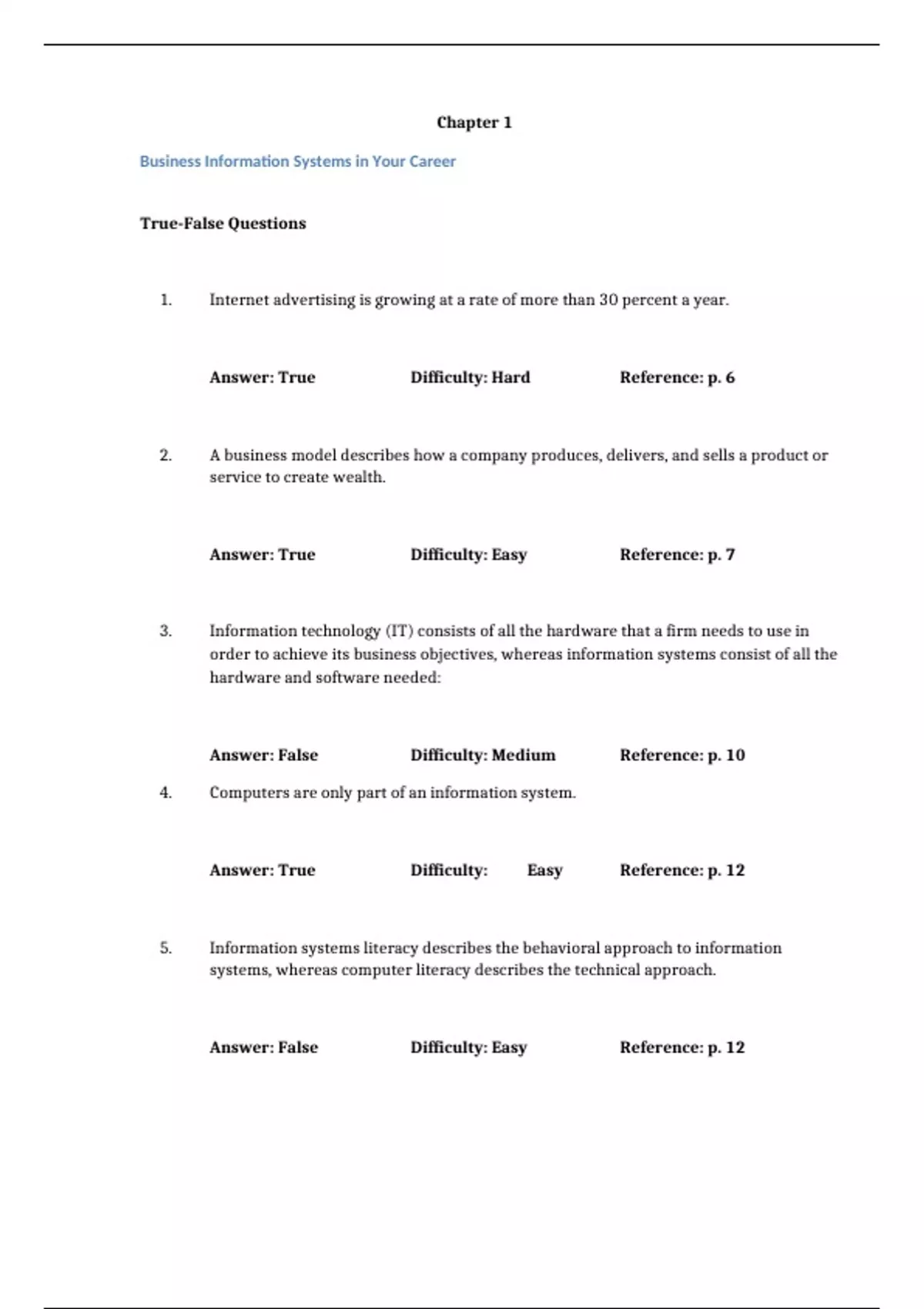 Chapter 1

Business Information Systems in Your Career

True-False Questions

1. Internet advertising is growing at a rate of more than 30 percent a year.

Answer: True Difficulty: Hard Reference: p. 6

2. A business model describes how a company produces, delivers, and sells a product or service to create wealth.

Answer: True Difficulty: Easy Reference: p. 7

3. Information technology (IT) consists of all the hardware that a firm needs to use in order to achieve its business objectives, whereas information systems consist of all the hardware and software needed:

Answer: False Difficulty: Medium Reference: p. 10

4. Computers are only part of an information system.

Answer: True Difficulty: Easy Reference: p. 12

5. Information systems literacy describes the behavioral approach to information systems, whereas computer literacy describes the technical approach.

Answer: False Difficulty: Easy Reference: p. 12